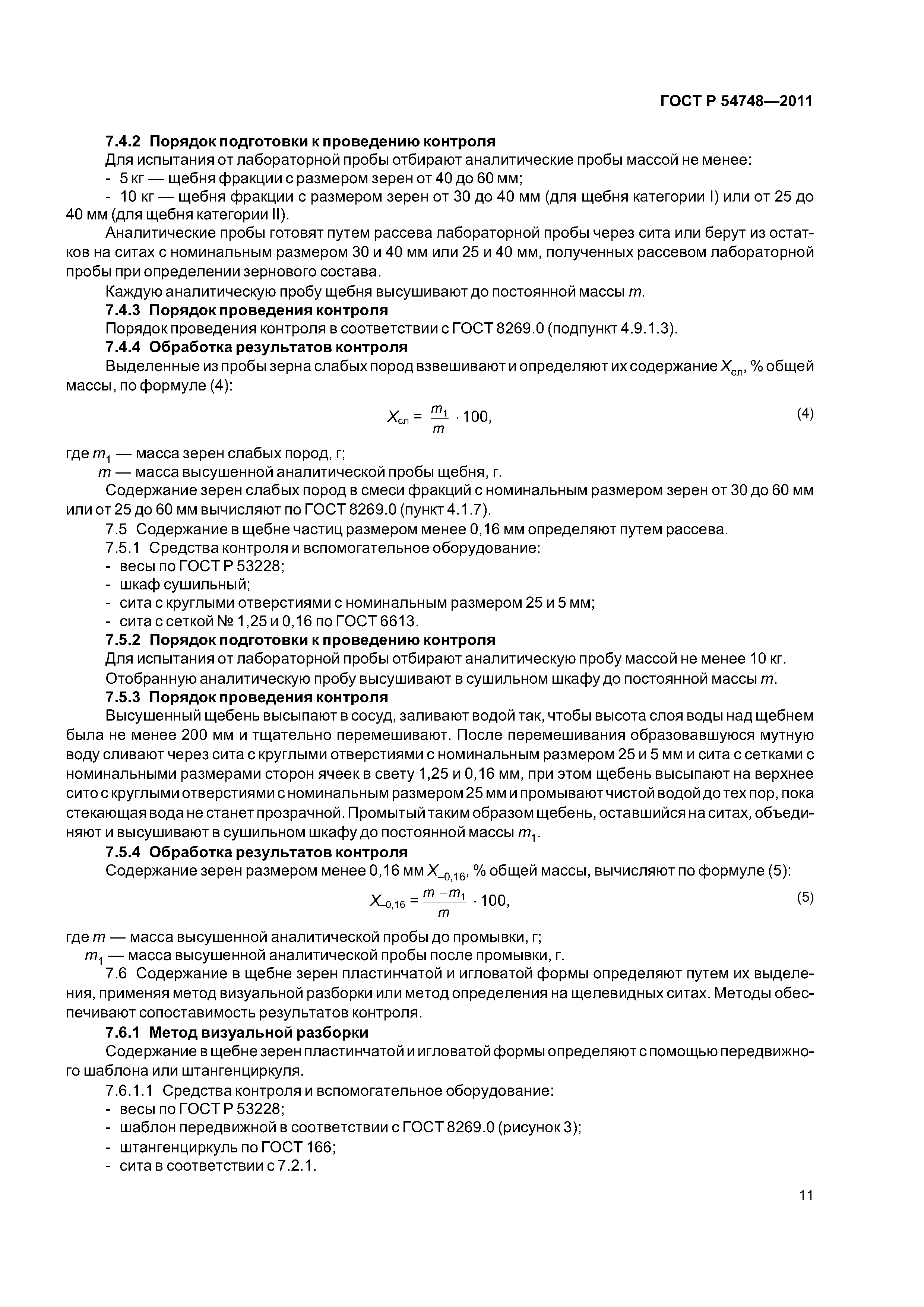 ГОСТ Р 54748—2011

7.4.2 Порядок подготовки к проведению контроля

Для испытания от лабораторной пробы отбирают аналитические пробы массой не менее:

- 5 кг — щебня фракции с размером зерен от 40 до 60 мм;

- 10 кг — щебня фракции с размером зерен от 30 до 40 мм (для щебня категории I) или от 25 до 40 мм (для щебня категории II).

Аналитические пробы готовят путем рассева лабораторной пробы через сита или берут из остатков на ситах с номинальным размером 30 и 40 мм или 25 и 40 мм, полученных рассевом лабораторной пробы при определении зернового состава.

Каждую аналитическую пробу щебня высушивают до постоянной массы $m$.

7.4.3 Порядок проведения контроля

Порядок проведения контроля в соответствии с ГОСТ 8269.0 (подпункт 4.9.1.3).

7.4.4 Обработка результатов контроля

Выделенные из пробы зерна слабых пород взвешивают и определяют их содержание $X_{сл}$, % общей массы, по формуле (4):

$X_{сл} = \frac{m_1}{m} \cdot 100,$ (4)

где $m_1$ — масса зерен слабых пород, г;

$m$ — масса высушенной аналитической пробы щебня, г.

Содержание зерен слабых пород в смеси фракций с номинальным размером зерен от 30 до 60 мм или от 25 до 60 мм вычисляют по ГОСТ 8269.0 (пункт 4.1.7).

7.5 Содержание в щебне частиц размером менее 0,16 мм определяют путем рассева.

7.5.1 Средства контроля и вспомогательное оборудование:

- весы по ГОСТ Р 53228;

- шкаф сушильный;

- сита с круглыми отверстиями с номинальным размером 25 и 5 мм;

- сита с сеткой № 1,25 и 0,16 по ГОСТ 6613.

7.5.2 Порядок подготовки к проведению контроля

Для испытания от лабораторной пробы отбирают аналитическую пробу массой не менее 10 кг.

Отобранную аналитическую пробу высушивают в сушильном шкафу до постоянной массы $m$.

7.5.3 Порядок проведения контроля

Высушенный щебень высыпают в сосуд, заливают водой так, чтобы высота слоя воды над щебнем была не менее 200 мм и тщательно перемешивают. После перемешивания образовавшуюся мутную воду сливают через сита с круглыми отверстиями с номинальным размером 25 и 5 мм и сита с сетками с номинальными размерами сторон ячеек в свету 1,25 и 0,16 мм, при этом щебень высыпают на верхнее сито с круглыми отверстиями с номинальным размером 25 мм и промывают чистой водой до тех пор, пока стекающая вода не станет прозрачной. Промытый таким образом щебень, оставшийся на ситах, объединяют и высушивают в сушильном шкафу до постоянной массы $m_1$.

7.5.4 Обработка результатов контроля

Содержание зерен размером менее 0,16 мм $X_{-0,16}$, % общей массы, вычисляют по формуле (5):

$X_{-0,16} = \frac{m - m_1}{m} \cdot 100,$ (5)

где $m$ — масса высушенной аналитической пробы до промывки, г;

$m_1$ — масса высушенной аналитической пробы после промывки, г.

7.6 Содержание в щебне зерен пластинчатой и игловатой формы определяют путем их выделения, применяя метод визуальной разборки или метод определения на щелевидных ситах. Методы обеспечивают сопоставимость результатов контроля.

7.6.1 Метод визуальной разборки

Содержание в щебне зерен пластинчатой и игловатой формы определяют с помощью передвижного шаблона или штангенциркуля.

7.6.1.1 Средства контроля и вспомогательное оборудование:

- весы по ГОСТ Р 53228;

- шаблон передвижной в соответствии с ГОСТ 8269.0 (рисунок 3);

- штангенциркуль по ГОСТ 166;

- сита в соответствии с 7.2.1.

11